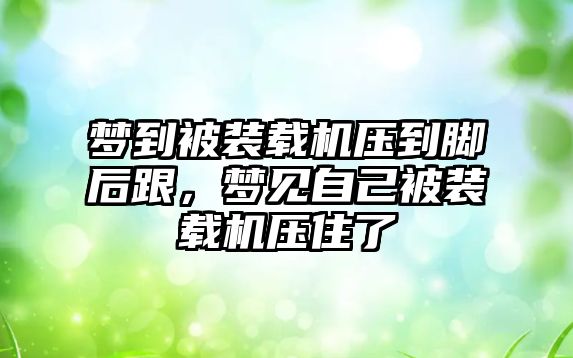 梦到被装载机压到脚后跟，梦见自己被装载机压住了